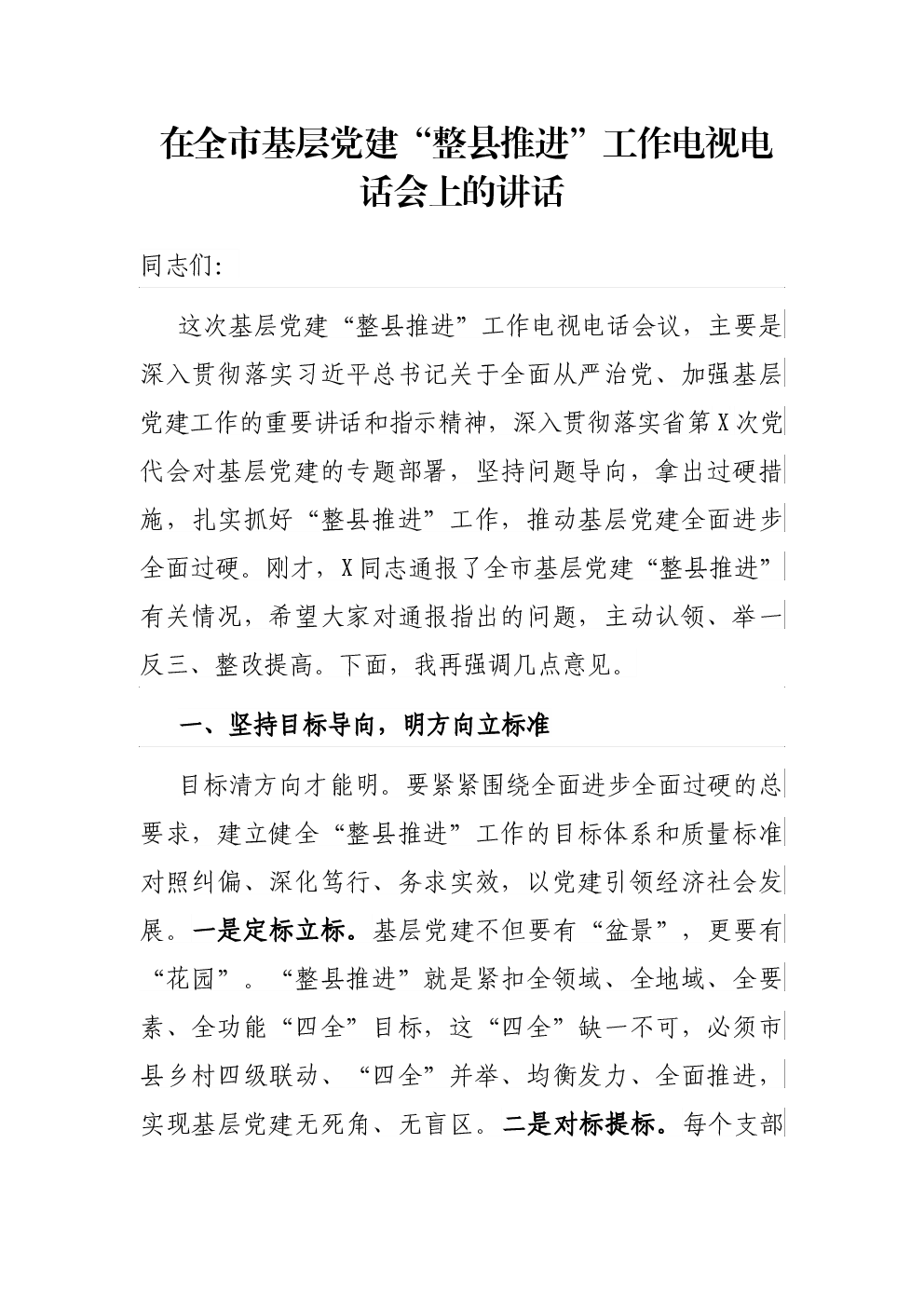 在全市基层党建“整县推进”工作电视电话会上的讲话

同志们:

这次基层党建“整县推进”工作电视电话会议，主要是深入贯彻落实习近平总书记关于全面从严治党、加强基层党建工作的重要讲话和指示精神，深入贯彻落实省第X次党代会对基层党建的专题部署，坚持问题导向，拿出过硬措施，扎实抓好“整县推进”工作，推动基层党建全面进步全面过硬。刚才，X同志通报了全市基层党建“整县推进”有关情况，希望大家对通报指出的问题，主动认领、举一反三、整改提高。下面，我再强调几点意见。

一、坚持目标导向，明方向立标准

目标清方向才能明。要紧紧围绕全面进步全面过硬的总要求，建立健全“整县推进”工作的目标体系和质量标准对照纠偏、深化笃行、务求实效，以党建引领经济社会发展。一是定标立标。基层党建不但要有“盆景”，更要有“花园”。“整县推进”就是紧扣全领域、全地域、全要素、全功能“四全”目标，这“四全”缺一不可，必须市县乡村四级联动、“四全”并举、均衡发力、全面推进，实现基层党建无死角、无盲区。二是对标提标。每个支部